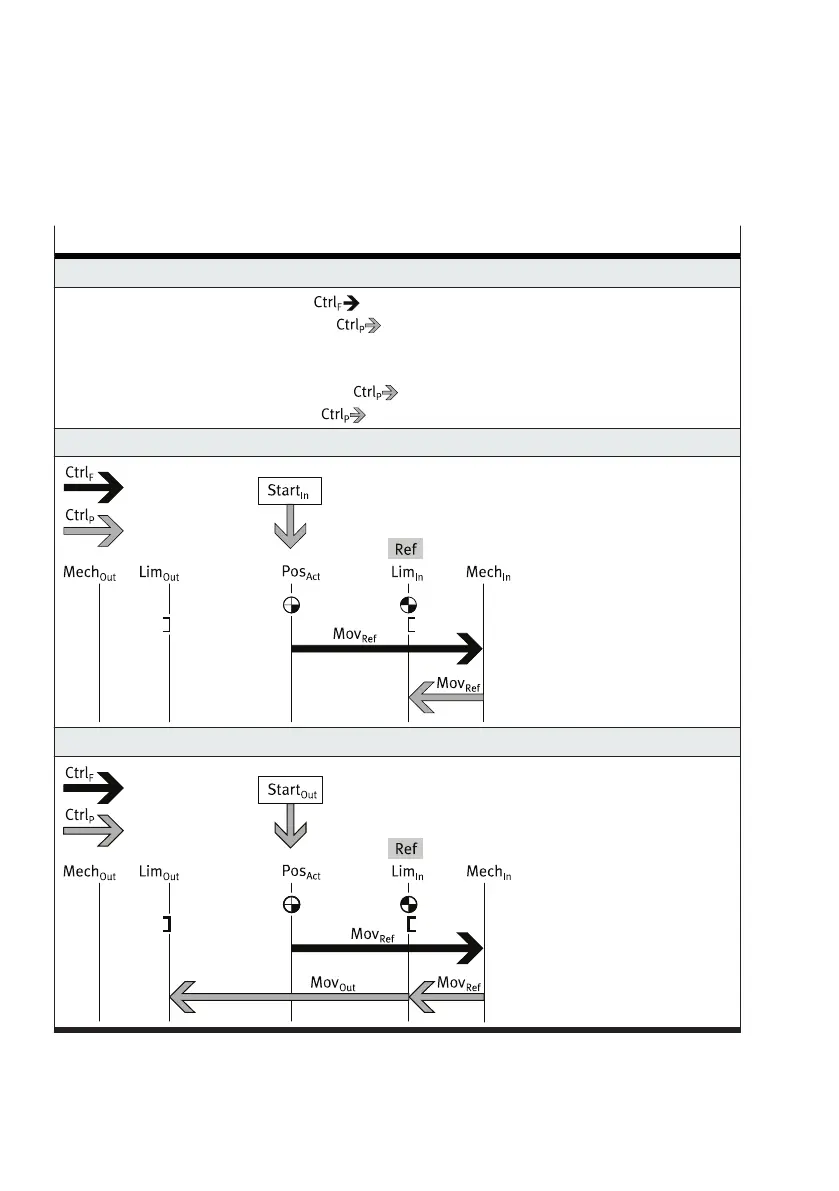 $Ctrl_F$
$Ctrl_P$

$Ctrl_P$
$Ctrl_P$

$Ctrl_F$
$Ctrl_P$
$Start_{In}$
Ref
$Mech_{Out}$ $Lim_{Out}$ $Pos_{Act}$ $Lim_{In}$ $Mech_{In}$
$Mov_{Ref}$
$Mov_{Ref}$

$Ctrl_F$
$Ctrl_P$
$Start_{Out}$
Ref
$Mech_{Out}$ $Lim_{Out}$ $Pos_{Act}$ $Lim_{In}$ $Mech_{In}$
$Mov_{Ref}$
$Mov_{Out}$ $Mov_{Ref}$